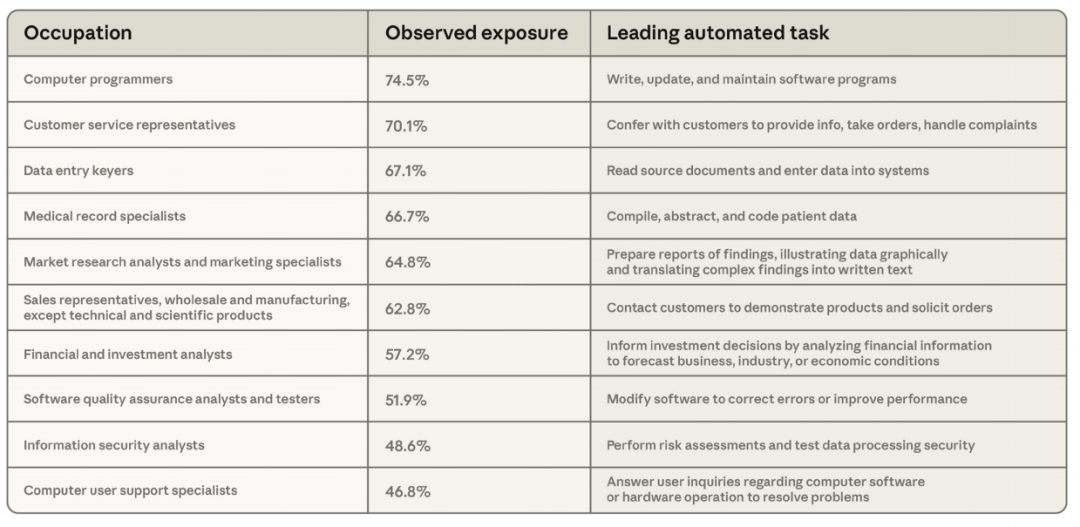 | Occupation | Observed exposure | Leading automated task |
|---|---|---|
| Computer programmers | 74.5% | Write, update, and maintain software programs |
| Customer service representatives | 70.1% | Confer with customers to provide info, take orders, handle complaints |
| Data entry keyers | 67.1% | Read source documents and enter data into systems |
| Medical record specialists | 66.7% | Compile, abstract, and code patient data |
| Market research analysts and marketing specialists | 64.8% | Prepare reports of findings, illustrating data graphically and translating complex findings into written text |
| Sales representatives, wholesale and manufacturing, except technical and scientific products | 62.8% | Contact customers to demonstrate products and solicit orders |
| Financial and investment analysts | 57.2% | Inform investment decisions by analyzing financial information to forecast business, industry, or economic conditions |
| Software quality assurance analysts and testers | 51.9% | Modify software to correct errors or improve performance |
| Information security analysts | 48.6% | Perform risk assessments and test data processing security |
| Computer user support specialists | 46.8% | Answer user inquiries regarding computer software or hardware operation to resolve problems |